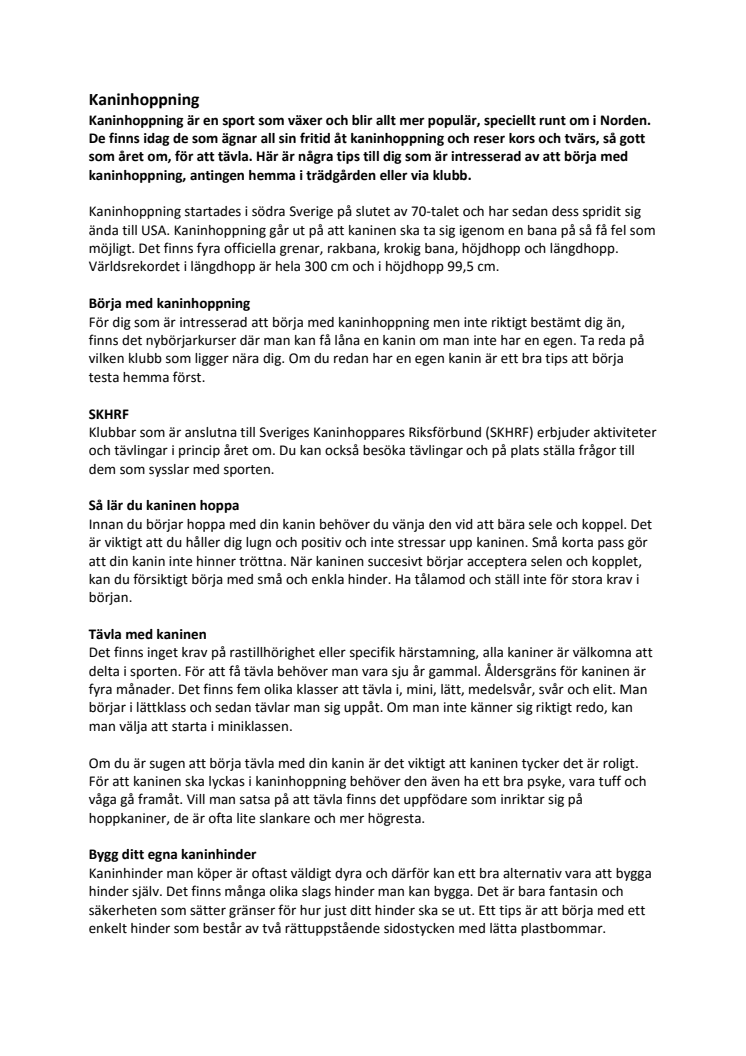 Kaninhoppning
Kaninhoppning är en sport som växer och blir allt mer populär, speciellt runt om i Norden. De finns idag de som ägnar all sin fritid åt kaninhoppning och reser kors och tvärs, så gott som året om, för att tävla. Här är några tips till dig som är intresserad av att börja med kaninhoppning, antingen hemma i trädgården eller via klubb.

Kaninhoppning startades i södra Sverige på slutet av 70-talet och har sedan dess spridit sig ända till USA. Kaninhoppning går ut på att kaninen ska ta sig igenom en bana på så få fel som möjligt. Det finns fyra officiella grenar, rakbana, krokig bana, höjdhopp och längdhopp. Världsrekordet i längdhopp är hela 300 cm och i höjdhopp 99,5 cm.

Börja med kaninhoppning
För dig som är intresserad att börja med kaninhoppning men inte riktigt bestämt dig än, finns det nybörjarkurser där man kan få låna en kanin om man inte har en egen. Ta reda på vilken klubb som ligger nära dig. Om du redan har en egen kanin är ett bra tips att börja testa hemma först.

SKHRF
Klubbar som är anslutna till Sveriges Kaninhoppares Riksförbund (SKHRF) erbjuder aktiviteter och tävlingar i princip året om. Du kan också besöka tävlingar och på plats ställa frågor till dem som sysslar med sporten.

Så lär du kaninen hoppa
Innan du börjar hoppa med din kanin behöver du vänja den vid att bära sele och koppel. Det är viktigt att du håller dig lugn och positiv och inte stressar upp kaninen. Små korta pass gör att din kanin inte hinner tröttna. När kaninen succesivt börjar acceptera selen och kopplet, kan du försiktigt börja med små och enkla hinder. Ha tålamod och ställ inte för stora krav i början.

Tävla med kaninen
Det finns inget krav på rastillhörighet eller specifik härstamning, alla kaniner är välkomna att delta i sporten. För att få tävla behöver man vara sju år gammal. Åldersgräns för kaninen är fyra månader. Det finns fem olika klasser att tävla i, mini, lätt, medelsvår, svår och elit. Man börjar i lättklass och sedan tävlar man sig uppåt. Om man inte känner sig riktigt redo, kan man välja att starta i miniklassen.

Om du är sugen att börja tävla med din kanin är det viktigt att kaninen tycker det är roligt. För att kaninen ska lyckas i kaninhoppning behöver den även ha ett bra psyke, vara tuff och våga gå framåt. Vill man satsa på att tävla finns det uppfödare som inriktar sig på hoppkaniner, de är ofta lite slankare och mer högresta.

Bygg ditt egna kaninhinder
Kaninhinder man köper är oftast väldigt dyra och därför kan ett bra alternativ vara att bygga hinder själv. Det finns många olika slags hinder man kan bygga. Det är bara fantasin och säkerheten som sätter gränser för hur just ditt hinder ska se ut. Ett tips är att börja med ett enkelt hinder som består av två rättuppstående sidostycken med lätta plastbommar.